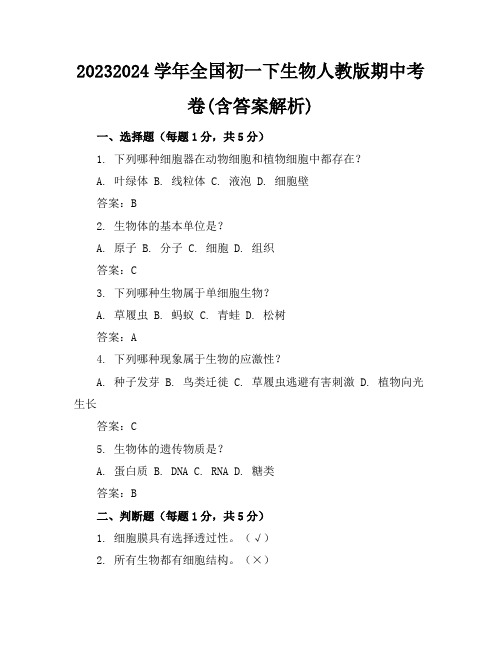 20232024 学年全国初一下生物人教版期中考卷(含答案解析)

一、选择题（每题 1 分，共 5 分）

1. 下列哪种细胞器在动物细胞和植物细胞中都存在？

A. 叶绿体 B. 线粒体 C. 液泡 D. 细胞壁

答案：B

2. 生物体的基本单位是？

A. 原子 B. 分子 C. 细胞 D. 组织

答案：C

3. 下列哪种生物属于单细胞生物？

A. 草履虫 B. 蚂蚁 C. 青蛙 D. 松树

答案：A

4. 下列哪种现象属于生物的应激性？

A. 种子发芽 B. 鸟类迁徙 C. 草履虫逃避有害刺激 D. 植物向光生长

答案：C

5. 生物体的遗传物质是？

A. 蛋白质 B. DNA C. RNA D. 糖类

答案：B

二、判断题（每题 1 分，共 5 分）

1. 细胞膜具有选择透过性。（√）

2. 所有生物都有细胞结构。（×）